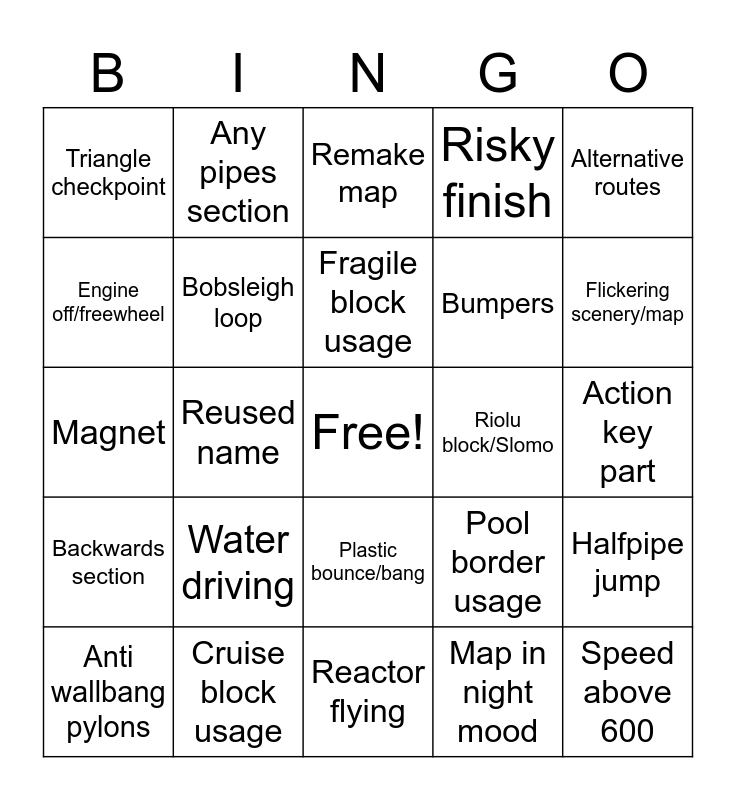 | B | I | N | G | O |
|---|---|---|---|---|
| Triangle checkpoint | Any pipes section | Remake map | Risky finish | Alternative routes |
| Engine off/freewheel | Bobsleigh loop | Fragile block usage | Bumpers | Flickering scenery/map |
| Magnet | Reused name | Free! | Riolu block/Slomo | Action key part |
| Backwards section | Water driving | Plastic bounce/bang | Pool border usage | Halfpipe jump |
| Anti wallbang pylons | Cruise block usage | Reactor flying | Map in night mood | Speed above 600 |